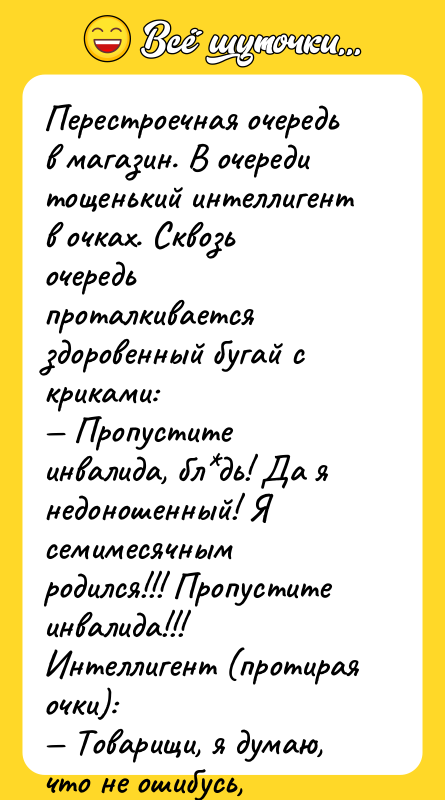 Всё шуточки...

Перестроечная очередь в магазин. В очереди тощенький интеллигент в очках. Сквозь очередь проталкивается здоровенный бугай с криками:
— Пропустите инвалида, бл*дь! Да я недоношенный! Я семимесячным родился!!! Пропустите инвалида!!!
Интеллигент (протирая очки):
— Товарищи, я думаю, что не ошибусь,